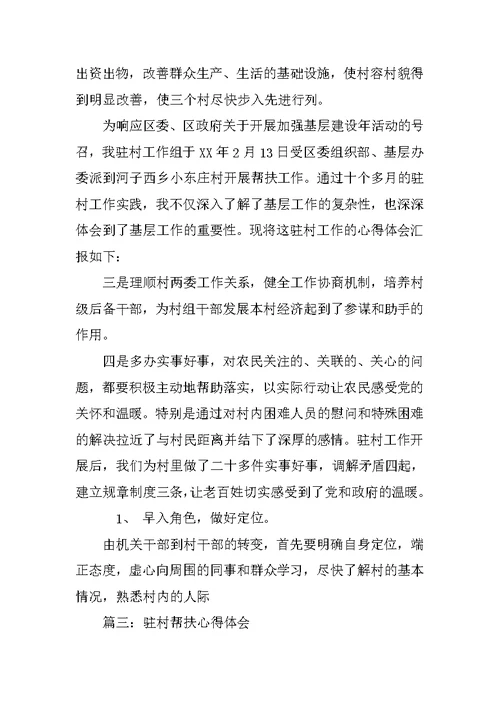 出资出物，改善群众生产、生活的基础设施，使村容村貌得到明显改善，使三个村尽快步入先进行列。

为响应区委、区政府关于开展加强基层建设年活动的号召，我驻村工作组于 XX 年 2 月 13 日受区委组织部、基层办委派到河子西乡小东庄村开展帮扶工作。通过十个多月的驻村工作实践，我不仅深入了解了基层工作的复杂性，也深深体会到了基层工作的重要性。现将这驻村工作的心得体会汇报如下：

三是理顺村两委工作关系，健全工作协商机制，培养村级后备干部，为村组干部发展本村经济起到了参谋和助手的作用。

四是多办实事好事，对农民关注的、关联的、关心的问题，都要积极主动地帮助落实，以实际行动让农民感受党的关怀和温暖。特别是通过对村内困难人员的慰问和特殊困难的解决拉近了与村民距离并结下了深厚的感情。驻村工作开展后，我们为村里做了二十多件实事好事，调解矛盾四起，建立规章制度三条，让老百姓切实感受到了党和政府的温暖。

1、 早入角色，做好定位。

由机关干部到村干部的转变，首先要明确自身定位，端正态度，虚心向周围的同事和群众学习，尽快了解村的基本情况，熟悉村内的人际

篇三：驻村帮扶心得体会